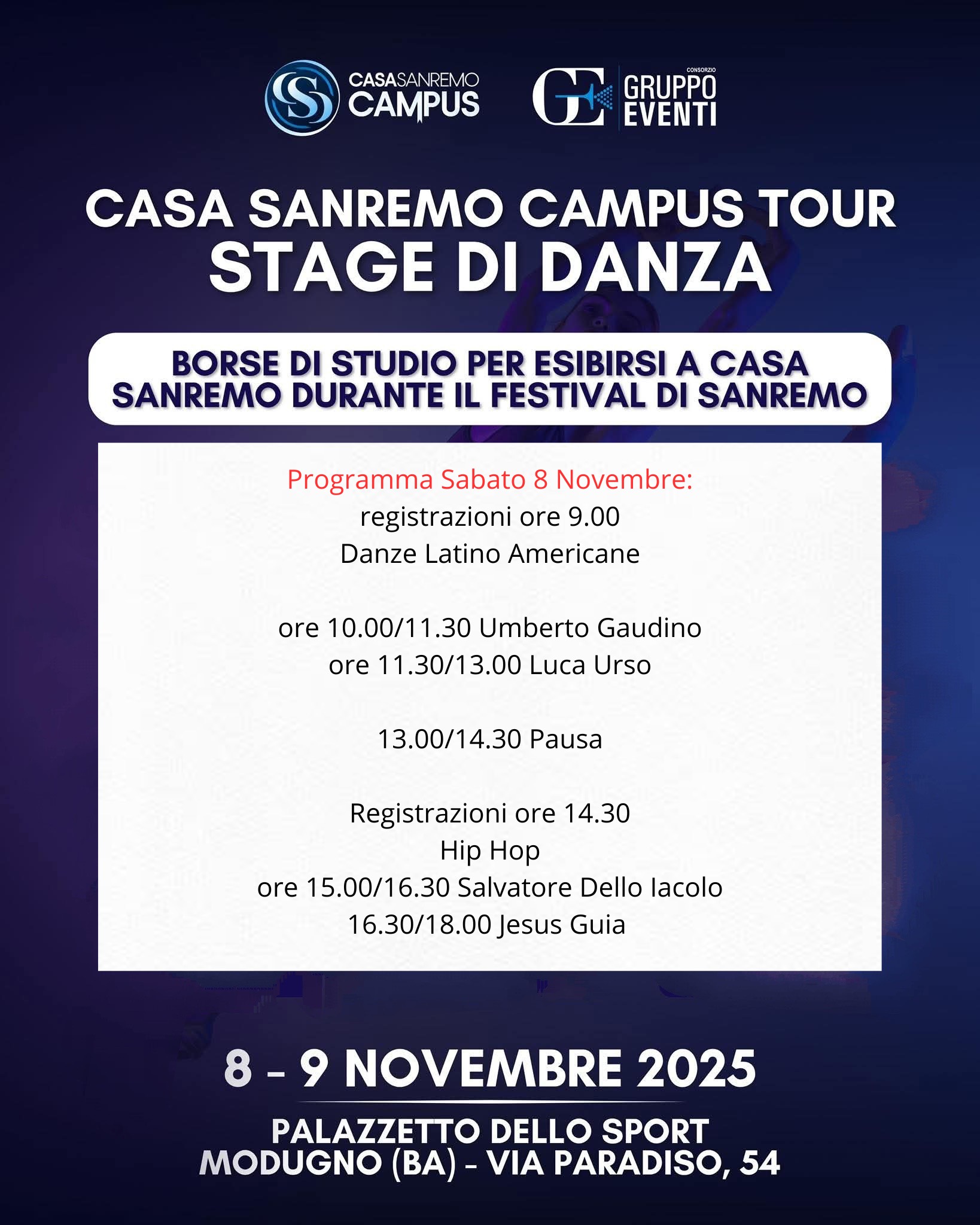 CS CASASANREMO CAMPUS

GE CONSORZIO GRUPPO EVENTI

CASA SANREMO CAMPUS TOUR
STAGE DI DANZA

BORSE DI STUDIO PER ESIBIRSI A CASA SANREMO DURANTE IL FESTIVAL DI SANREMO

Programma Sabato 8 Novembre:
registrazioni ore 9.00
Danze Latino Americane

ore 10.00/11.30 Umberto Gaudino
ore 11.30/13.00 Luca Urso

13.00/14.30 Pausa

Registrazioni ore 14.30
Hip Hop
ore 15.00/16.30 Salvatore Dello Iacolo
16.30/18.00 Jesus Guia

8 - 9 NOVEMBRE 2025

PALAZZETTO DELLO SPORT
MODUGNO (BA) - VIA PARADISO, 54